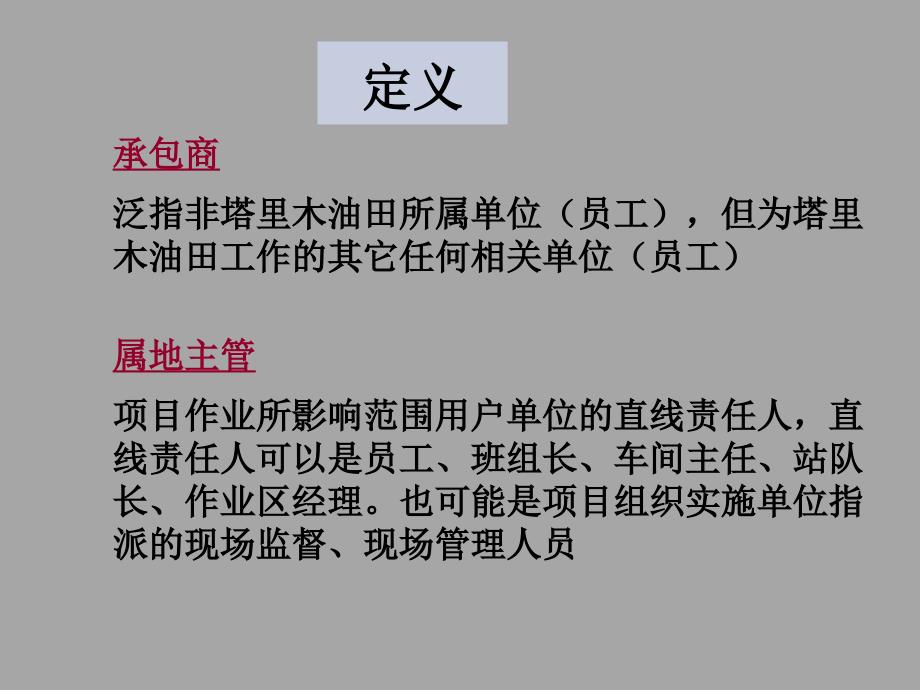 定义

承包商

泛指非塔里木油田所属单位（员工），但为塔里木油田工作的其它任何相关单位（员工）

属地主管

项目作业所影响范围用户单位的直线责任人，直线责任人可以是员工、班组长、车间主任、站队长、作业区经理。也可能是项目组织实施单位指派的现场监督、现场管理人员